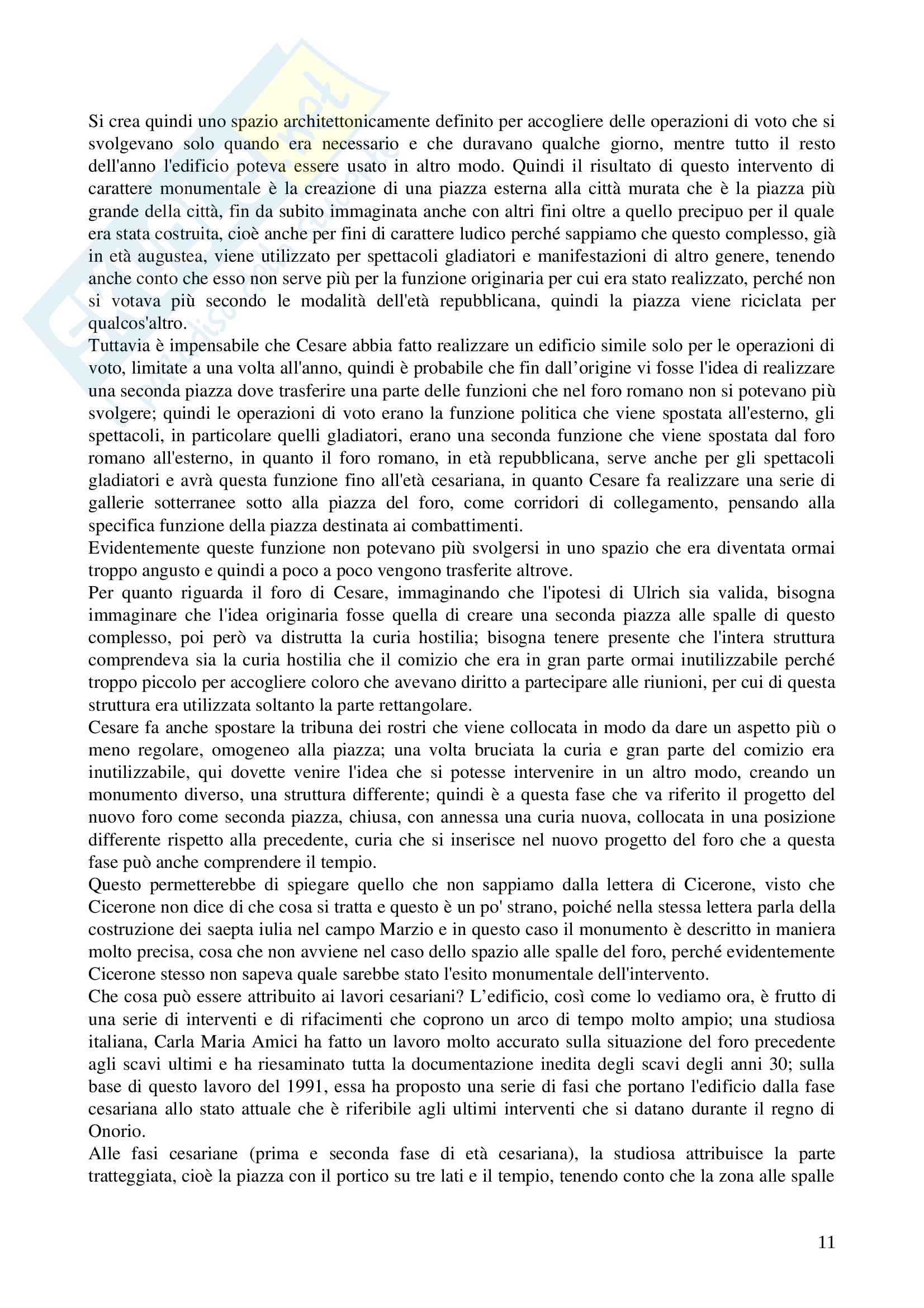 Si crea quindi uno spazio architettonicamente definito per accogliere delle operazioni di voto che si svolgevano solo quando era necessario e che duravano qualche giorno, mentre tutto il resto dell'anno l'edificio poteva essere usato in altro modo. Quindi il risultato di questo intervento di carattere monumentale è la creazione di una piazza esterna alla città murata che è la piazza più grande della città, fin da subito immaginata anche con altri fini oltre a quello precipuo per il quale era stata costruita, cioè anche per fini di carattere ludico perché sappiamo che questo complesso, già in età augustea, viene utilizzato per spettacoli gladiatori e manifestazioni di altro genere, tenendo anche conto che esso non serve più per la funzione originaria per cui era stato realizzato, perché non si votava più secondo le modalità dell'età repubblicana, quindi la piazza viene riciclata per qualcos'altro.
Tuttavia è impensabile che Cesare abbia fatto realizzare un edificio simile solo per le operazioni di voto, limitate a una volta all'anno, quindi è probabile che fin dall'origine vi fosse l'idea di realizzare una seconda piazza dove trasferire una parte delle funzioni che nel foro romano non si potevano più svolgere; quindi le operazioni di voto erano la funzione politica che viene spostata all'esterno, gli spettacoli, in particolare quelli gladiatori, erano una seconda funzione che viene spostata dal foro romano all'esterno, in quanto il foro romano, in età repubblicana, serve anche per gli spettacoli gladiatori e avrà questa funzione fino all'età cesariana, in quanto Cesare fa realizzare una serie di gallerie sotterranee sotto alla piazza del foro, come corridori di collegamento, pensando alla specifica funzione della piazza destinata ai combattimenti.
Evidentemente queste funzione non potevano più svolgersi in uno spazio che era diventata ormai troppo angusto e quindi a poco a poco vengono trasferite altrove.
Per quanto riguarda il foro di Cesare, immaginando che l'ipotesi di Ulrich sia valida, bisogna immaginare che l'idea originaria fosse quella di creare una seconda piazza alle spalle di questo complesso, poi però va distrutta la curia hostilia; bisogna tenere presente che l'intera struttura comprendeva sia la curia hostilia che il comizio che era in gran parte ormai inutilizzabile perché troppo piccolo per accogliere coloro che avevano diritto a partecipare alle riunioni, per cui di questa struttura era utilizzata soltanto la parte rettangolare.
Cesare fa anche spostare la tribuna dei rostri che viene collocata in modo da dare un aspetto più o meno regolare, omogeneo alla piazza; una volta bruciata la curia e gran parte del comizio era inutilizzabile, qui dovette venire l'idea che si potesse intervenire in un altro modo, creando un monumento diverso, una struttura differente; quindi è a questa fase che va riferito il progetto del nuovo foro come seconda piazza, chiusa, con annessa una curia nuova, collocata in una posizione differente rispetto alla precedente, curia che si inserisce nel nuovo progetto del foro che a questa fase può anche comprendere il tempio.
Questo permetterebbe di spiegare quello che non sappiamo dalla lettera di Cicerone, visto che Cicerone non dice di che cosa si tratta e questo è un po' strano, poiché nella stessa lettera parla della costruzione dei saepta iulia nel campo Marzio e in questo caso il monumento è descritto in maniera molto precisa, cosa che non avviene nel caso dello spazio alle spalle del foro, perché evidentemente Cicerone stesso non sapeva quale sarebbe stato l'esito monumentale dell'intervento.
Che cosa può essere attribuito ai lavori cesariani? L'edificio, così come lo vediamo ora, è frutto di una serie di interventi e di rifacimenti che coprono un arco di tempo molto ampio; una studiosa italiana, Carla Maria Amici ha fatto un lavoro molto accurato sulla situazione del foro precedente agli scavi ultimi e ha riesaminato tutta la documentazione inedita degli scavi degli anni 30; sulla base di questo lavoro del 1991, essa ha proposto una serie di fasi che portano l'edificio dalla fase cesariana allo stato attuale che è riferibile agli ultimi interventi che si datano durante il regno di Onorio.
Alle fasi cesariane (prima e seconda fase di età cesariana), la studiosa attribuisce la parte tratteggiata, cioè la piazza con il portico su tre lati e il tempio, tenendo conto che la zona alle spalle

11